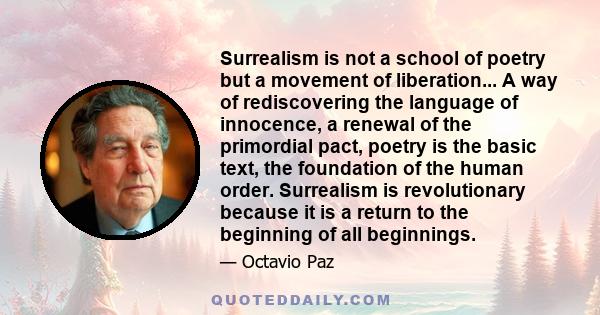 Surrealism is not a school of poetry but a movement of liberation... A way of rediscovering the language of innocence, a renewal of the primordial pact, poetry is the basic text, the foundation of the human order. Surrealism is revolutionary because it is a return to the beginning of all beginnings.

— Octavio Paz

QUOTEDDAILY.COM